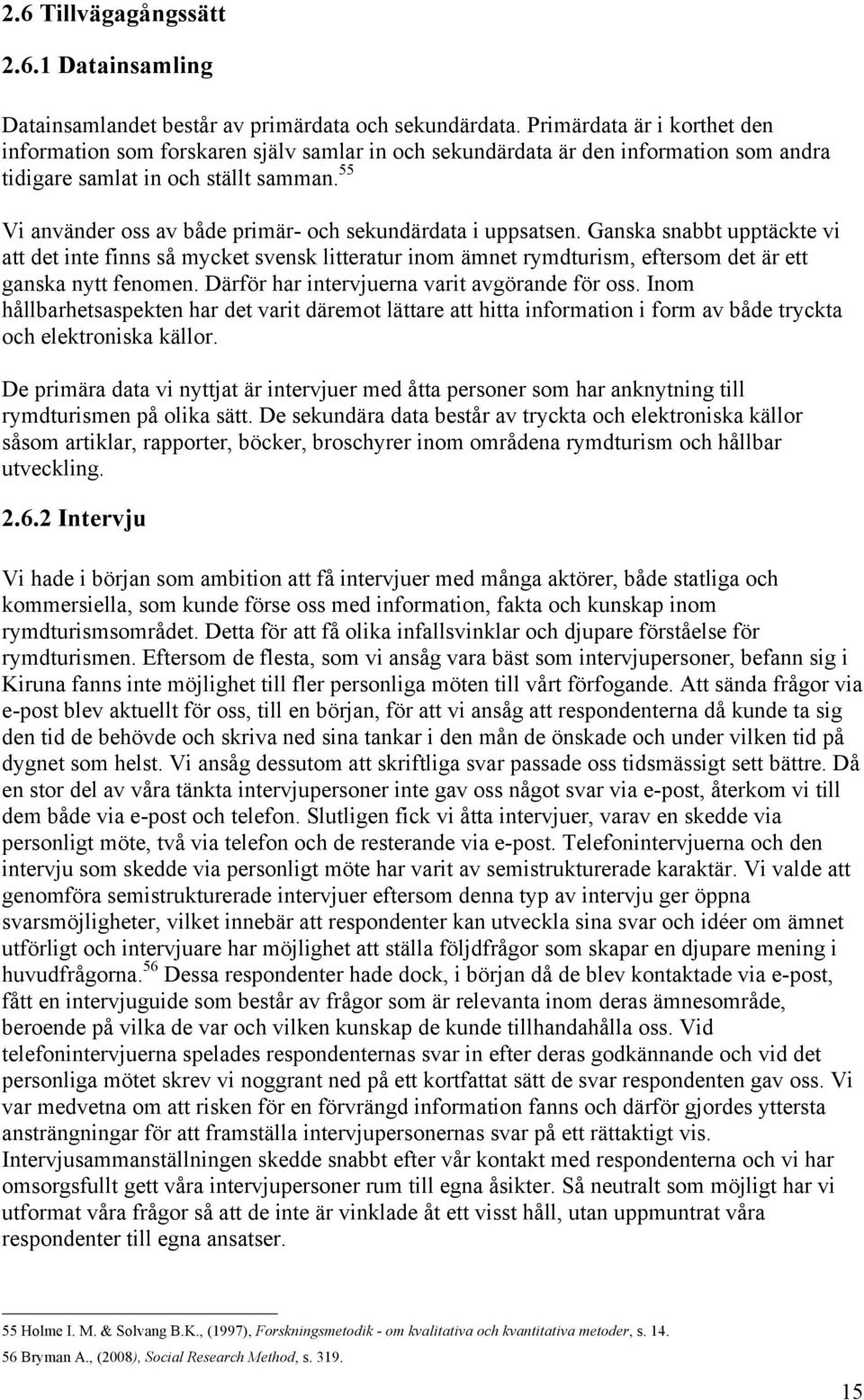 2.6 Tillvägagångssätt

2.6.1 Datainsamling

Datainsamlandet består av primärdata och sekundärdata. Primärdata är i korthet den information som forskaren själv samlar in och sekundärdata är den information som andra tidigare samlat in och ställt samman.$^{55}$

Vi använder oss av både primär- och sekundärdata i uppsatsen. Ganska snabbt upptäckte vi att det inte finns så mycket svensk litteratur inom ämnet rymdturism, eftersom det är ett ganska nytt fenomen. Därför har intervjuerna varit avgörande för oss. Inom hållbarhetsaspekten har det varit däremot lättare att hitta information i form av både tryckta och elektroniska källor.

De primära data vi nyttjat är intervjuer med åtta personer som har anknytning till rymdturismen på olika sätt. De sekundära data består av tryckta och elektroniska källor såsom artiklar, rapporter, böcker, broschyrer inom områdena rymdturism och hållbar utveckling.

2.6.2 Intervju

Vi hade i början som ambition att få intervjuer med många aktörer, både statliga och kommersiella, som kunde förse oss med information, fakta och kunskap inom rymdturismsområdet. Detta för att få olika infallsvinklar och djupare förståelse för rymdturismen. Eftersom de flesta, som vi ansåg vara bäst som intervjupersoner, befann sig i Kiruna fanns inte möjlighet till fler personliga möten till vårt förfogande. Att sända frågor via e-post blev aktuellt för oss, till en början, för att vi ansåg att respondenterna då kunde ta sig den tid de behövde och skriva ned sina tankar i den mån de önskade och under vilken tid på dygnet som helst. Vi ansåg dessutom att skriftliga svar passade oss tidsmässigt sett bättre. Då en stor del av våra tänkta intervjupersoner inte gav oss något svar via e-post, återkom vi till dem både via e-post och telefon. Slutligen fick vi åtta intervjuer, varav en skedde via personligt möte, två via telefon och de resterande via e-post. Telefonintervjuerna och den intervju som skedde via personligt möte har varit av semistrukturerade karaktär. Vi valde att genomföra semistrukturerade intervjuer eftersom denna typ av intervju ger öppna svarsmöjligheter, vilket innebär att respondenter kan utveckla sina svar och idéer om ämnet utförligt och intervjuare har möjlighet att ställa följdfrågor som skapar en djupare mening i huvudfrågorna.$^{56}$ Dessa respondenter hade dock, i början då de blev kontaktade via e-post, fått en intervjuguide som består av frågor som är relevanta inom deras ämnesområde, beroende på vilka de var och vilken kunskap de kunde tillhandahålla oss. Vid telefonintervjuerna spelades respondenternas svar in efter deras godkännande och vid det personliga mötet skrev vi noggrant ned på ett kortfattat sätt de svar respondenten gav oss. Vi var medvetna om att risken för en förvrängd information fanns och därför gjordes yttersta ansträngningar för att framställa intervjupersonernas svar på ett rättaktigt vis. Intervjusammanställningen skedde snabbt efter vår kontakt med respondenterna och vi har omsorgsfullt gett våra intervjupersoner rum till egna åsikter. Så neutralt som möjligt har vi utformat våra frågor så att de inte är vinklade åt ett visst håll, utan uppmuntrat våra respondenter till egna ansatser.

55 Holme I. M. & Solvang B.K., (1997), Forskningsmetodik - om kvalitativa och kvantitativa metoder, s. 14.
56 Bryman A., (2008), Social Research Method, s. 319.

15